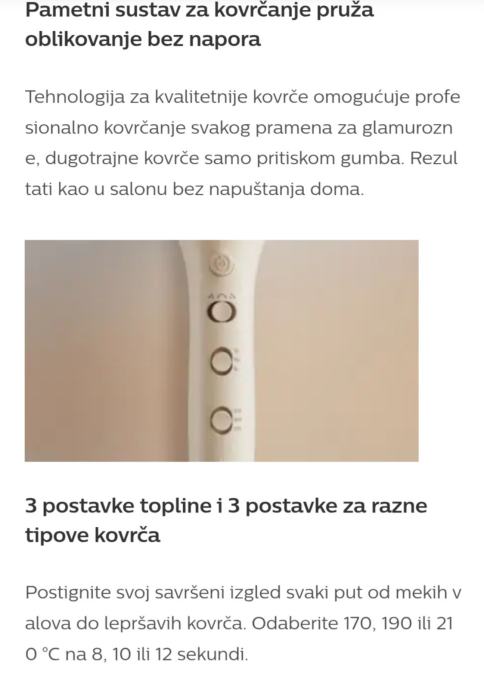 Pametni sustav za kovrčanje pruža oblikovanje bez napora

Tehnologija za kvalitetnije kovrče omogućuje profe sionalno kovrčanje svakog pramena za glamurozn e, dugotrajne kovrče samo pritiskom gumba. Rezul tati kao u salonu bez napuštanja doma.

3 postavke topline i 3 postavke za razne tipove kovrča

Postignite svoj savršeni izgled svaki put od mekih v alova do lepršavih kovrča. Odaberite 170, 190 ili 21 0 °C na 8, 10 ili 12 sekundi.